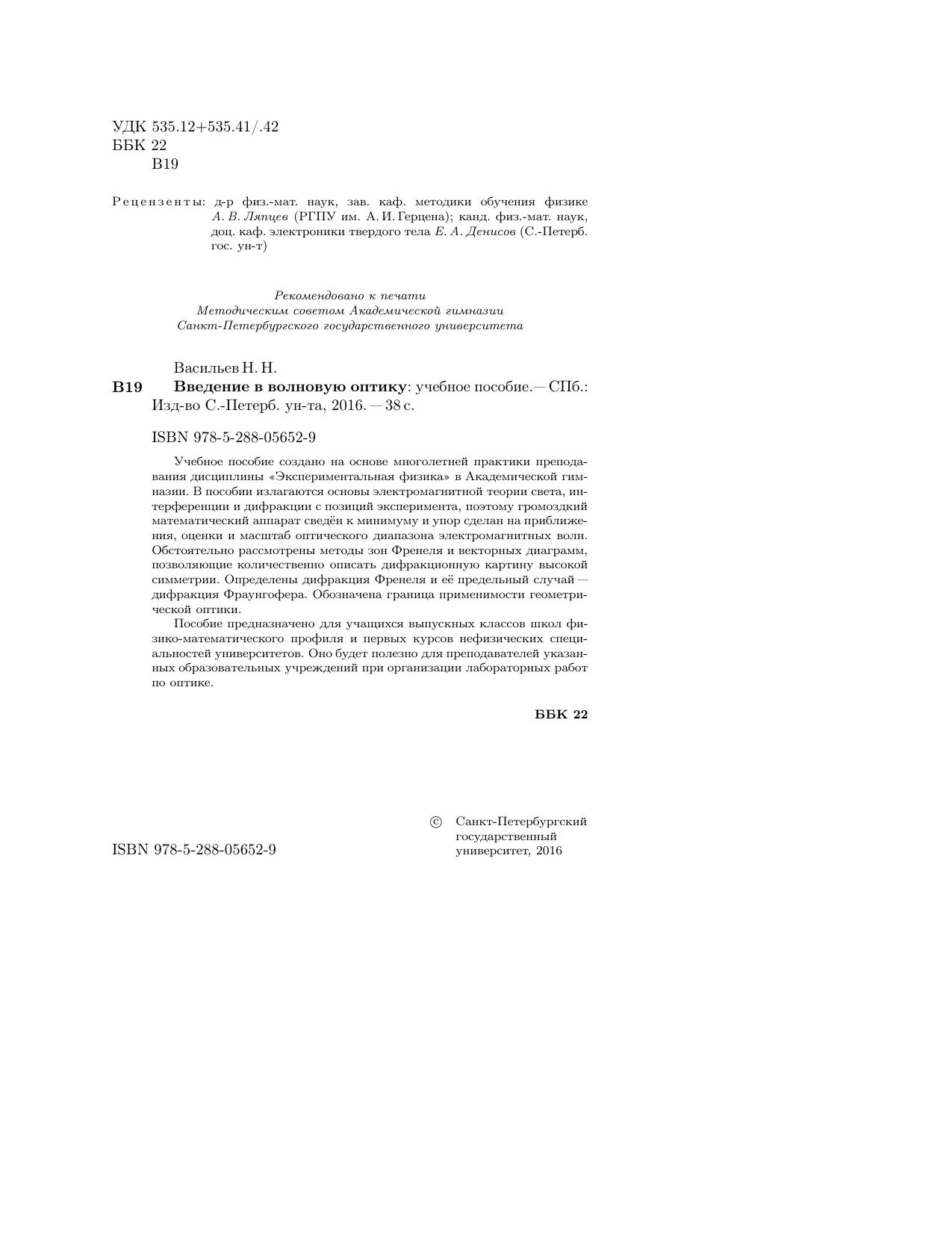 УДК 535.12+535.41/.42
ББК 22
В19

Рецензенты: д-р физ.-мат. наук, зав. каф. методики обучения физике А. В. Ляпцев (РГПУ им. А. И. Герцена); канд. физ.-мат. наук, доц. каф. электроники твердого тела Е. А. Денисов (С.-Петерб. гос. ун-т)

Рекомендовано к печати
Методическим советом Академической гимназии
Санкт-Петербургского государственного университета

Васильев Н. Н.
В19 Введение в волновую оптику: учебное пособие.— СПб.: Изд-во С.-Петерб. ун-та, 2016. — 38 с.

ISBN 978-5-288-05652-9

Учебное пособие создано на основе многолетней практики преподавания дисциплины «Экспериментальная физика» в Академической гимназии. В пособии излагаются основы электромагнитной теории света, интерференции и дифракции с позиций эксперимента, поэтому громоздкий математический аппарат сведён к минимуму и упор сделан на приближения, оценки и масштаб оптического диапазона электромагнитных волн. Обстоятельно рассмотрены методы зон Френеля и векторных диаграмм, позволяющие количественно описать дифракционную картину высокой симметрии. Определены дифракция Френеля и её предельный случай — дифракция Фраунгофера. Обозначена граница применимости геометрической оптики.

Пособие предназначено для учащихся выпускных классов школ физико-математического профиля и первых курсов нефизических специальностей университетов. Оно будет полезно для преподавателей указанных образовательных учреждений при организации лабораторных работ по оптике.

ББК 22

ISBN 978-5-288-05652-9

© Санкт-Петербургский государственный университет, 2016